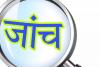 जांच